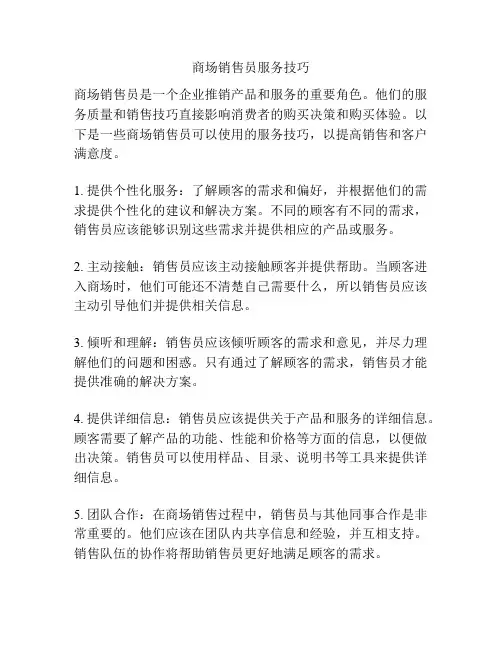 商场销售员服务技巧

商场销售员是一个企业推销产品和服务的重要角色。他们的服务质量和销售技巧直接影响消费者的购买决策和购买体验。以下是一些商场销售员可以使用的服务技巧，以提高销售和客户满意度。

1. 提供个性化服务：了解顾客的需求和偏好，并根据他们的需求提供个性化的建议和解决方案。不同的顾客有不同的需求，销售员应该能够识别这些需求并提供相应的产品或服务。

2. 主动接触：销售员应该主动接触顾客并提供帮助。当顾客进入商场时，他们可能还不清楚自己需要什么，所以销售员应该主动引导他们并提供相关信息。

3. 倾听和理解：销售员应该倾听顾客的需求和意见，并尽力理解他们的问题和困惑。只有通过了解顾客的需求，销售员才能提供准确的解决方案。

4. 提供详细信息：销售员应该提供关于产品和服务的详细信息。顾客需要了解产品的功能、性能和价格等方面的信息，以便做出决策。销售员可以使用样品、目录、说明书等工具来提供详细信息。

5. 团队合作：在商场销售过程中，销售员与其他同事合作是非常重要的。他们应该在团队内共享信息和经验，并互相支持。销售队伍的协作将帮助销售员更好地满足顾客的需求。